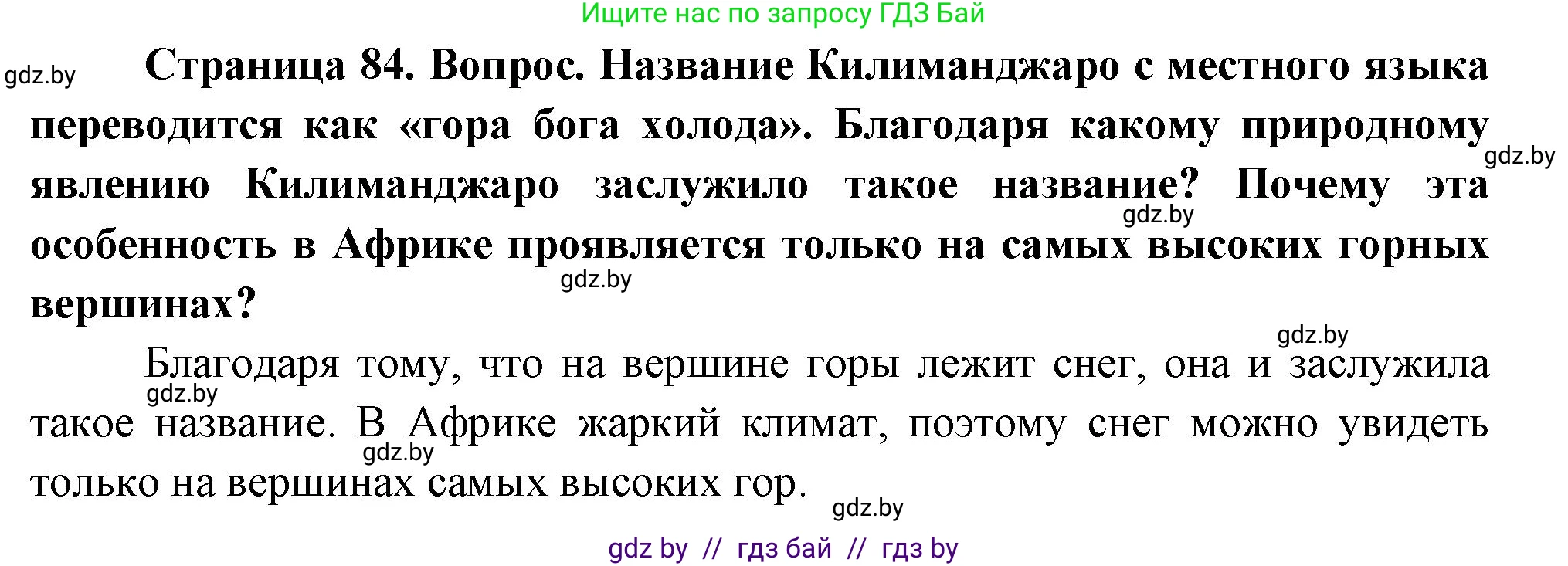 Ищите нас по запросу ГДЗ Бай

gdz.by

Страница 84. Вопрос. Название Килиманджаро с местного языка переводится как «гора бога холода». Благодаря какому природному явлению Килиманджаро заслужило такое название? Почему эта особенность в Африке проявляется только на самых высоких горных вершинах?

gdz.by gdz.by gdz.by gdz.by

Благодаря тому, что на вершине горы лежит снег, она и заслужила такое название. В Африке жаркий климат, поэтому снег можно увидеть только на вершинах самых высоких гор.

gdz.by gdz.by gdz.by

gdz by // гдз бай // гдз by